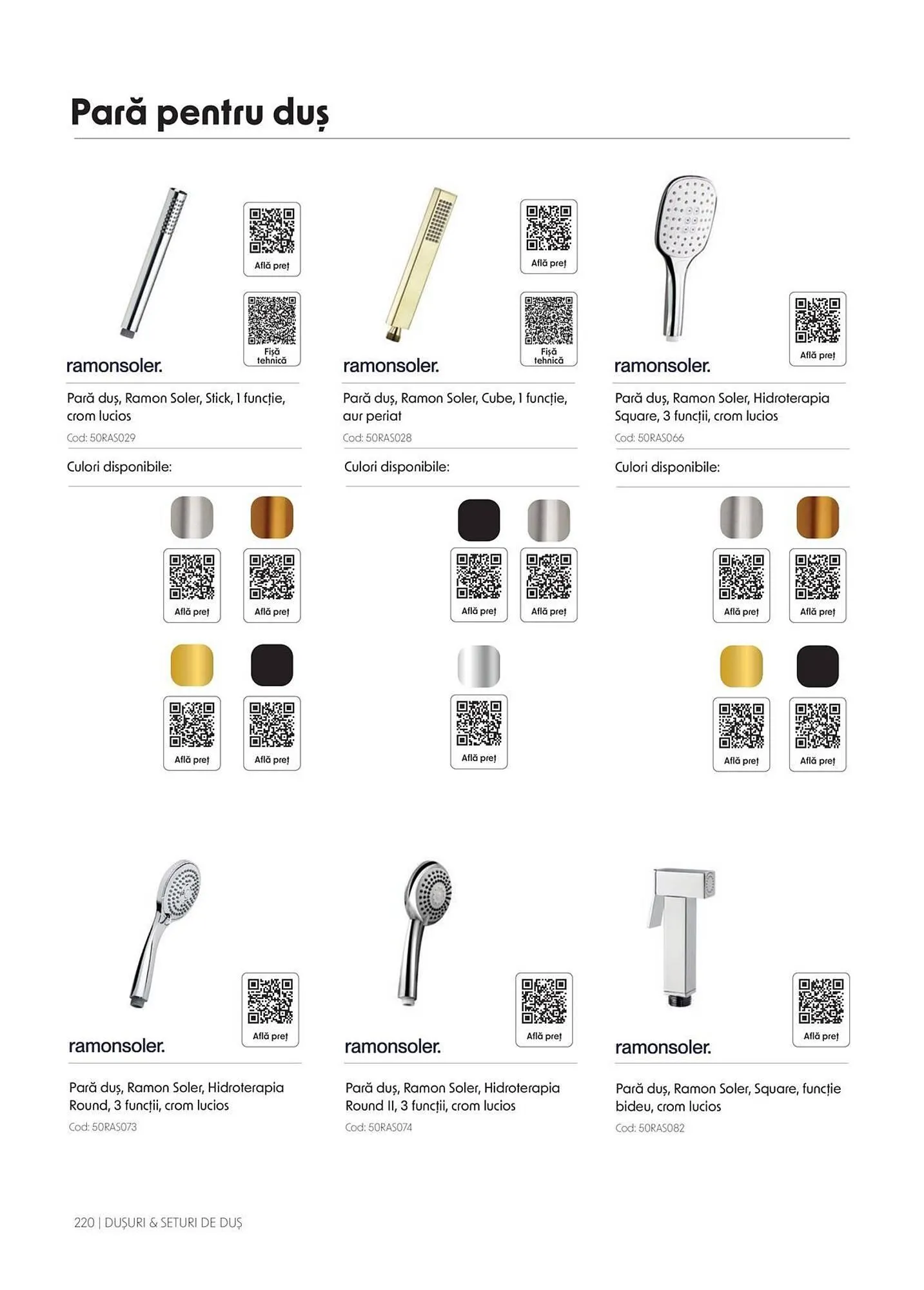 Pară pentru duș

Află preț

Fișă tehnică

ramonsoler.

Pară duș, Ramon Soler, Stick, 1 funcție, crom lucios

Cod: 50RAS029

Culori disponibile:

Află preț

Află preț

Află preț

Află preț

Află preț

Fișă tehnică

ramonsoler.

Pară duș, Ramon Soler, Cube, 1 funcție, aur periat

Cod: 50RAS028

Culori disponibile:

Află preț

Află preț

Află preț

Află preț

ramonsoler.

Pară duș, Ramon Soler, Hidroterapia Square, 3 funcții, crom lucios

Cod: 50RAS066

Culori disponibile:

Află preț

Află preț

Află preț

Află preț

Află preț

ramonsoler.

Pară duș, Ramon Soler, Hidroterapia Round, 3 funcții, crom lucios

Cod: 50RAS073

Află preț

ramonsoler.

Pară duș, Ramon Soler, Hidroterapia Round II, 3 funcții, crom lucios

Cod: 50RAS074

Află preț

ramonsoler.

Pară duș, Ramon Soler, Square, funcție bideu, crom lucios

Cod: 50RAS082

220 | DUȘURI & SETURI DE DUȘ